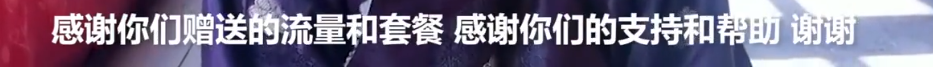 感谢你们赠送的流量和套餐 感谢你们的支持和帮助 谢谢